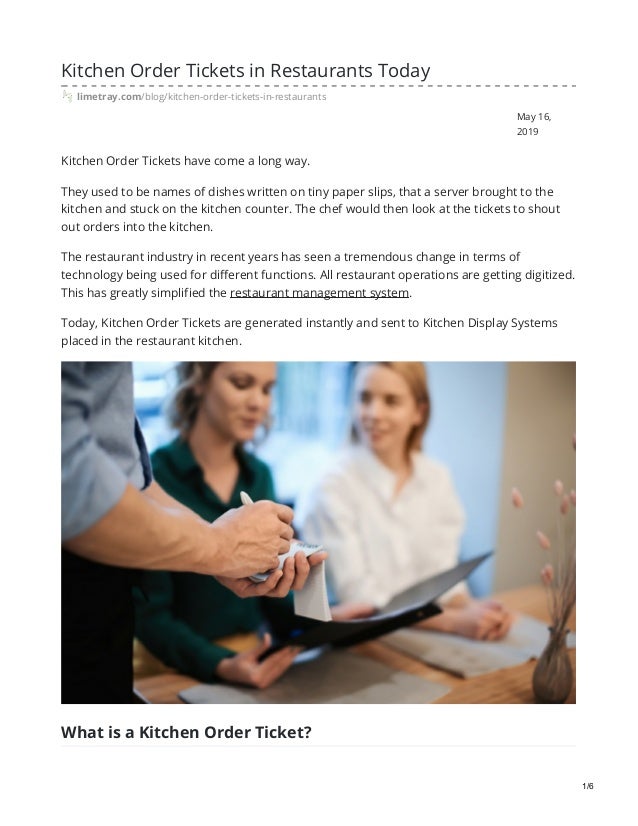 Kitchen Order Tickets in Restaurants Today

limetray.com/blog/kitchen-order-tickets-in-restaurants

May 16, 2019

Kitchen Order Tickets have come a long way.

They used to be names of dishes written on tiny paper slips, that a server brought to the kitchen and stuck on the kitchen counter. The chef would then look at the tickets to shout out orders into the kitchen.

The restaurant industry in recent years has seen a tremendous change in terms of technology being used for different functions. All restaurant operations are getting digitized. This has greatly simplified the restaurant management system.

Today, Kitchen Order Tickets are generated instantly and sent to Kitchen Display Systems placed in the restaurant kitchen.

What is a Kitchen Order Ticket?

1/6